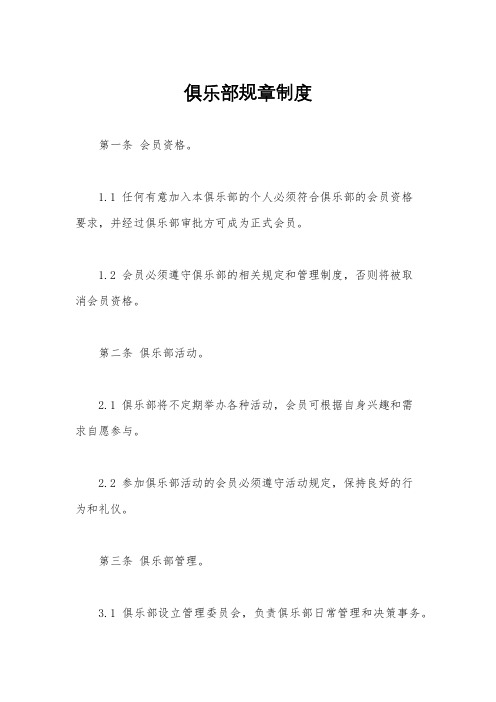 俱乐部规章制度

第一条 会员资格。

1.1 任何有意加入本俱乐部的个人必须符合俱乐部的会员资格要求，并经过俱乐部审批方可成为正式会员。

1.2 会员必须遵守俱乐部的相关规定和管理制度，否则将被取消会员资格。

第二条 俱乐部活动。

2.1 俱乐部将不定期举办各种活动，会员可根据自身兴趣和需求自愿参与。

2.2 参加俱乐部活动的会员必须遵守活动规定，保持良好的行为和礼仪。

第三条 俱乐部管理。

3.1 俱乐部设立管理委员会，负责俱乐部日常管理和决策事务。